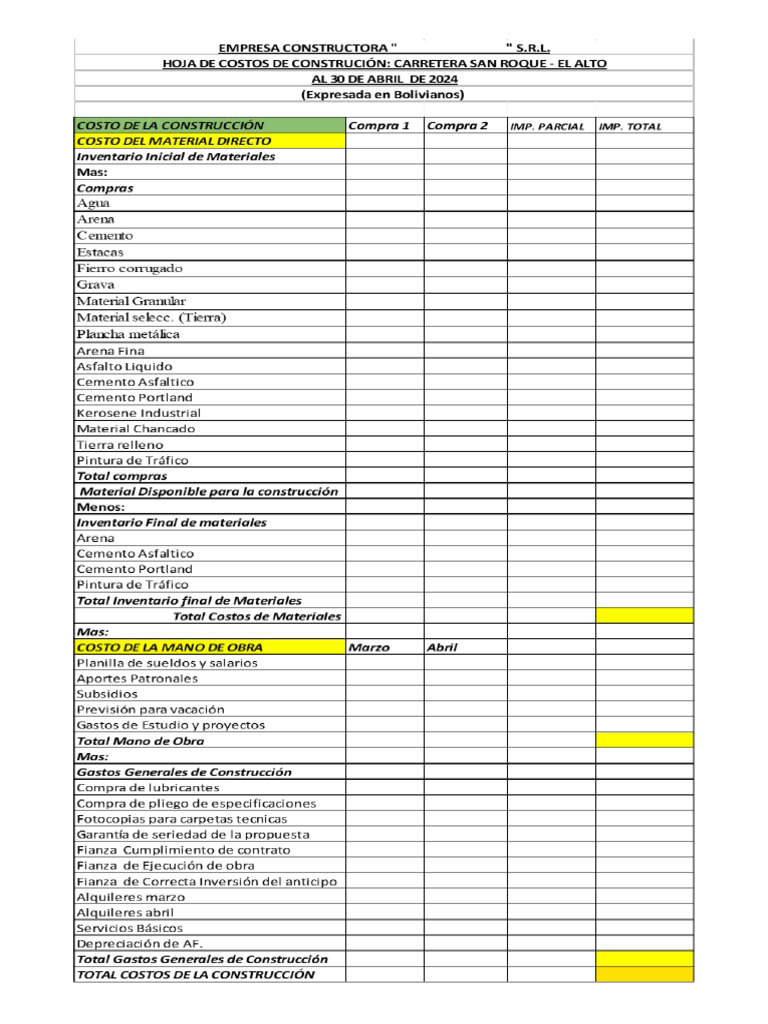 EMPRESA CONSTRUCTORA " " S.R.L.
HOJA DE COSTOS DE CONSTRUCIÓN: CARRETERA SAN ROQUE - EL ALTO
AL 30 DE ABRIL DE 2024
(Expresada en Bolivianos)

| COSTO DE LA CONSTRUCCIÓN | Compra 1 | Compra 2 | IMP. PARCIAL | IMP. TOTAL |
|---|---|---|---|---|
| COSTO DEL MATERIAL DIRECTO | | | | |
| Inventario Inicial de Materiales | | | | |
| Mas: | | | | |
| Compras | | | | |
| Agua | | | | |
| Arena | | | | |
| Cemento | | | | |
| Estacas | | | | |
| Fierro corrugado | | | | |
| Grava | | | | |
| Material Granular | | | | |
| Material selecc. (Tierra) | | | | |
| Plancha metálica | | | | |
| Arena Fina | | | | |
| Asfalto Liquido | | | | |
| Cemento Asfaltico | | | | |
| Cemento Portland | | | | |
| Kerosene Industrial | | | | |
| Material Chancado | | | | |
| Tierra relleno | | | | |
| Pintura de Tráfico | | | | |
| Total compras | | | | |
| Material Disponible para la construcción | | | | |
| Menos: | | | | |
| Inventario Final de materiales | | | | |
| Arena | | | | |
| Cemento Asfaltico | | | | |
| Cemento Portland | | | | |
| Pintura de Tráfico | | | | |
| Total Inventario final de Materiales | | | | |
| Total Costos de Materiales | | | | |
| Mas: | | | | |
| COSTO DE LA MANO DE OBRA | Marzo | Abril | | |
| Planilla de sueldos y salarios | | | | |
| Aportes Patronales | | | | |
| Subsidios | | | | |
| Previsión para vacación | | | | |
| Gastos de Estudio y proyectos | | | | |
| Total Mano de Obra | | | | |
| Mas: | | | | |
| Gastos Generales de Construcción | | | | |
| Compra de lubricantes | | | | |
| Compra de pliego de especificaciones | | | | |
| Fotocopias para carpetas tecnicas | | | | |
| Garantía de seriedad de la propuesta | | | | |
| Fianza Cumplimiento de contrato | | | | |
| Fianza de Ejecución de obra | | | | |
| Fianza de Correcta Inversión del anticipo | | | | |
| Alquileres marzo | | | | |
| Alquileres abril | | | | |
| Servicios Básicos | | | | |
| Depreciación de AF. | | | | |
| Total Gastos Generales de Construcción | | | | |
| TOTAL COSTOS DE LA CONSTRUCCIÓN | | | | |